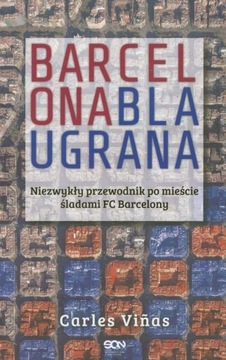 BARCEL
ONABLA
UGRANA

Niezwykły przewodnik po mieście śladami FC Barcelony

Carles Viñas

SQN